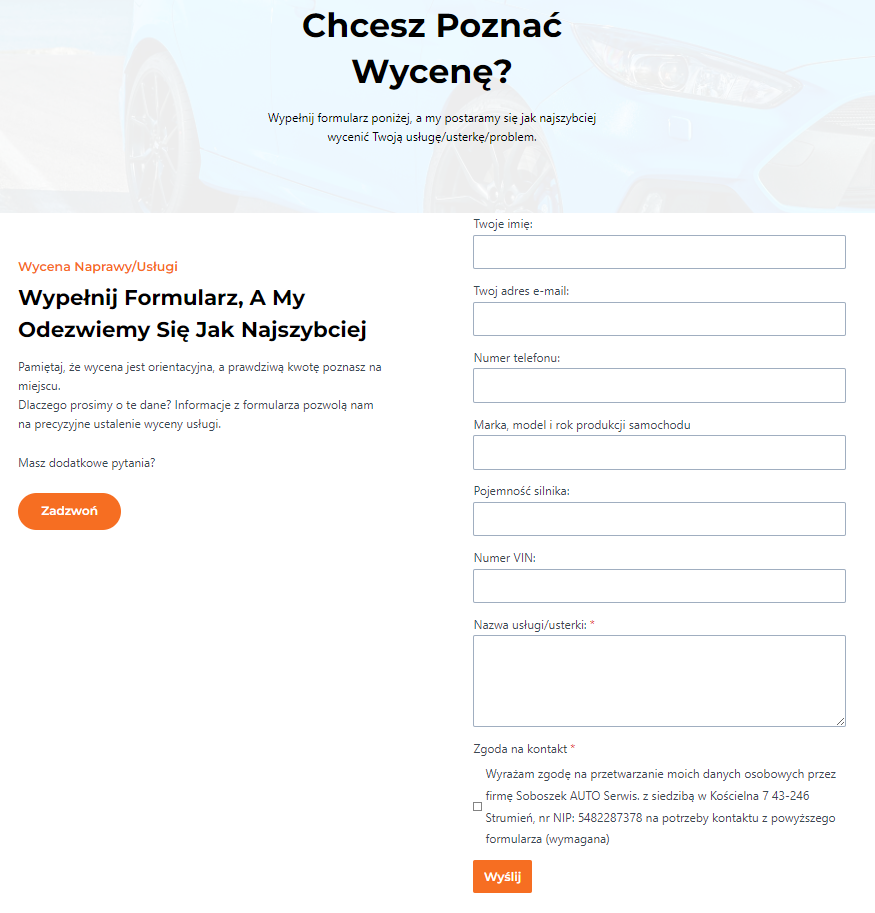 Chcesz Poznać Wycenę?

Wypełnij formularz poniżej, a my postaramy się jak najszybciej wycenić Twoją usługę/usterkę/problem.

Wycena Naprawy/Usługi

Wypełnij Formularz, A My Odezwiemy Się Jak Najszybciej

Pamiętaj, że wycena jest orientacyjna, a prawdziwą kwotę poznasz na miejscu.
Dlaczego prosimy o te dane? Informacje z formularza pozwolą nam na precyzyjne ustalenie wyceny usługi.

Masz dodatkowe pytania?

Zadzwoń

Twoje imię:

Twoj adres e-mail:

Numer telefonu:

Marka, model i rok produkcji samochodu

Pojemność silnika:

Numer VIN:

Nazwa usługi/usterki: *

Zgoda na kontakt *

Wyrażam zgodę na przetwarzanie moich danych osobowych przez firmę Soboszek AUTO Serwis. z siedzibą w Kościelna 7 43-246 Strumień, nr NIP: 5482287378 na potrzeby kontaktu z powyższego formularza (wymagana)

Wyślij